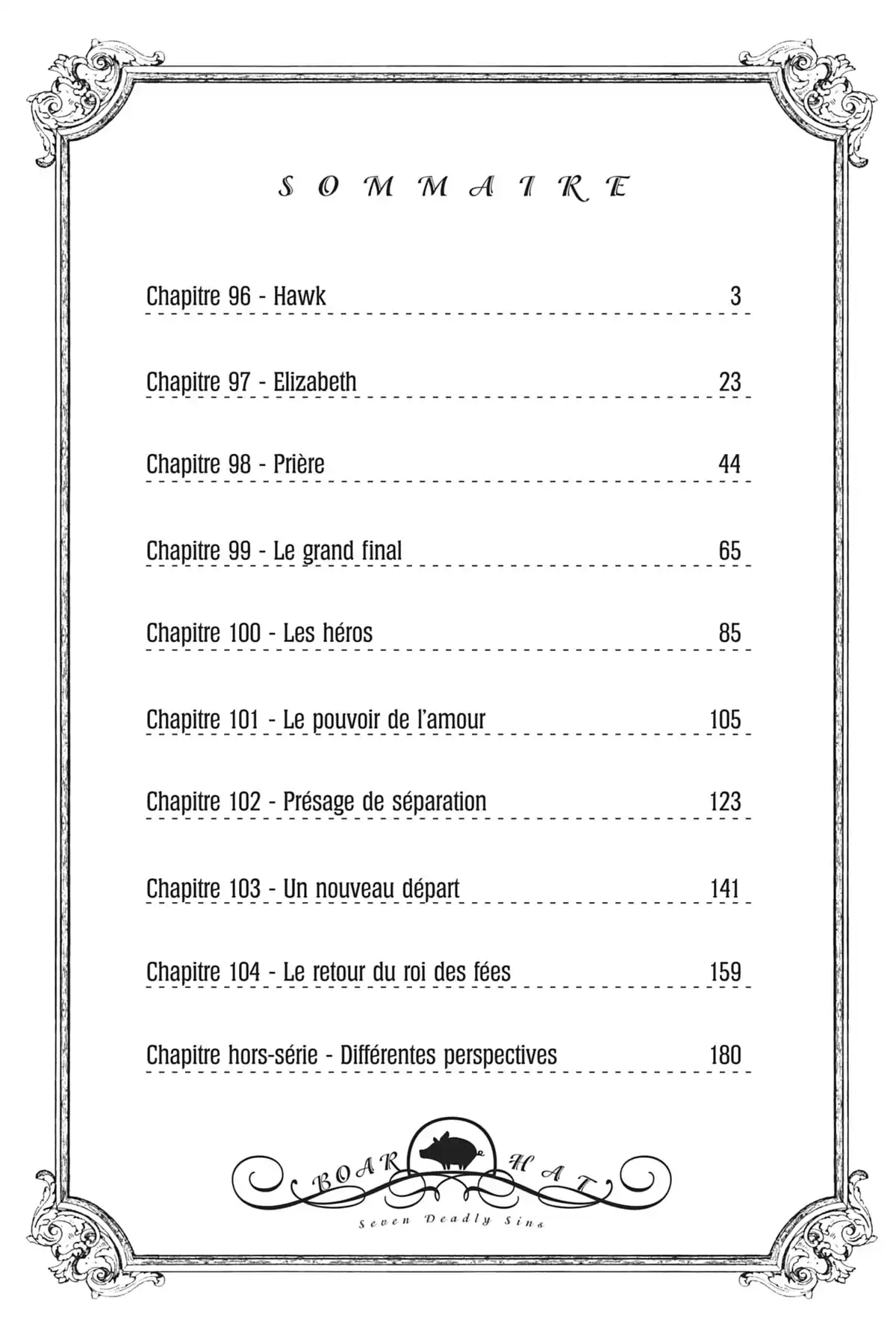 SOMMAIRE

Chapitre 96 - Hawk 3

Chapitre 97 - Elizabeth 23

Chapitre 98 - Prière 44

Chapitre 99 - Le grand final 65

Chapitre 100 - Les héros 85

Chapitre 101 - Le pouvoir de l'amour 105

Chapitre 102 - Présage de séparation 123

Chapitre 103 - Un nouveau départ 141

Chapitre 104 - Le retour du roi des fées 159

Chapitre hors-série - Différentes perspectives 180

BOAR HAT

Seven Deadly Sins